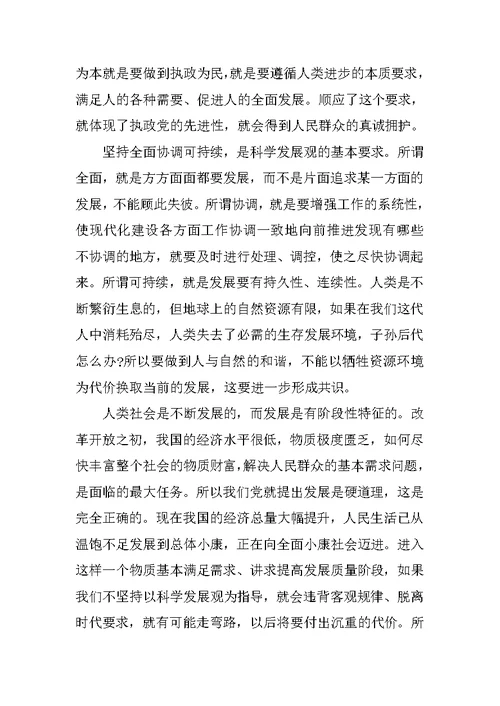 为本就是要做到执政为民，就是要遵循人类进步的本质要求，满足人的各种需要、促进人的全面发展。顺应了这个要求，就体现了执政党的先进性，就会得到人民群众的真诚拥护。

坚持全面协调可持续，是科学发展观的基本要求。所谓全面，就是方方面面都要发展，而不是片面追求某一方面的发展，不能顾此失彼。所谓协调，就是要增强工作的系统性，使现代化建设各方面工作协调一致地向前推进发现有哪些不协调的地方，就要及时进行处理、调控，使之尽快协调起来。所谓可持续，就是发展要有持久性、连续性。人类是不断繁衍生息的，但地球上的自然资源有限，如果在我们这代人中消耗殆尽，人类失去了必需的生存发展环境，子孙后代怎么办?所以要做到人与自然的和谐，不能以牺牲资源环境为代价换取当前的发展，这要进一步形成共识。

人类社会是不断发展的，而发展是有阶段性特征的。改革开放之初，我国的经济水平很低，物质极度匮乏，如何尽快丰富整个社会的物质财富，解决人民群众的基本需求问题，是面临的最大任务。所以我们党就提出发展是硬道理，这是完全正确的。现在我国的经济总量大幅提升，人民生活已从温饱不足发展到总体小康，正在向全面小康社会迈进。进入这样一个物质基本满足需求、讲求提高发展质量阶段，如果我们不坚持以科学发展观为指导，就会违背客观规律、脱离时代要求，就有可能走弯路，以后将要付出沉重的代价。所